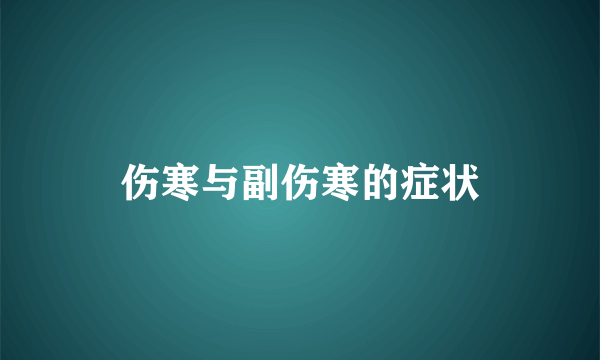 伤寒与副伤寒的症状